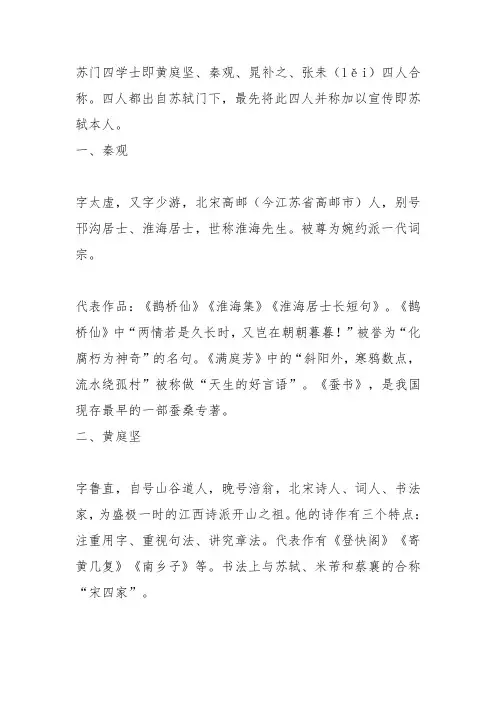 苏门四学士即黄庭坚、秦观、晁补之、张耒（lěi）四人合称。四人都出自苏轼门下，最先将此四人并称加以宣传即苏轼本人。
一、秦观

字太虚，又字少游，北宋高邮（今江苏省高邮市）人，别号邗沟居士、淮海居士，世称淮海先生。被尊为婉约派一代词宗。

代表作品：《鹊桥仙》《淮海集》《淮海居士长短句》。《鹊桥仙》中“两情若是久长时，又岂在朝朝暮暮！”被誉为“化腐朽为神奇”的名句。《满庭芳》中的“斜阳外，寒鸦数点，流水绕孤村”被称做“天生的好言语”。《蚕书》，是我国现存最早的一部蚕桑专著。
二、黄庭坚

字鲁直，自号山谷道人，晚号涪翁，北宋诗人、词人、书法家，为盛极一时的江西诗派开山之祖。他的诗作有三个特点：注重用字、重视句法、讲究章法。代表作有《登快阁》《寄黄几复》《南乡子》等。书法上与苏轼、米芾和蔡襄的合称“宋四家”。